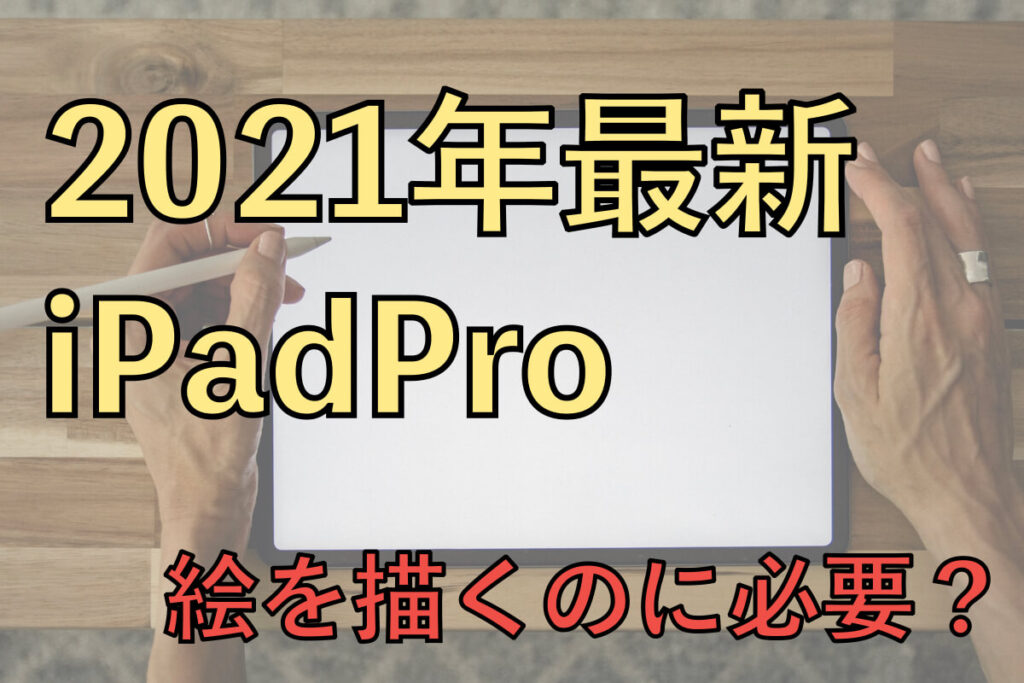 2021年最新
iPadPro

絵を描くのに必要？